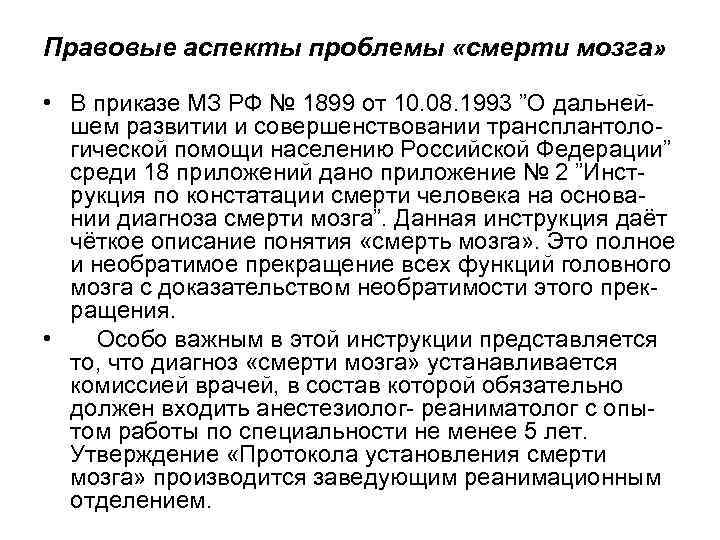 Правовые аспекты проблемы «смерти мозга»

• В приказе МЗ РФ № 1899 от 10.08.1993 ”О дальнейшем развитии и совершенствовании трансплантологической помощи населению Российской Федерации” среди 18 приложений дано приложение № 2 ”Инструкция по констатации смерти человека на основании диагноза смерти мозга”. Данная инструкция даёт чёткое описание понятия «смерть мозга». Это полное и необратимое прекращение всех функций головного мозга с доказательством необратимости этого прекращения.

• Особо важным в этой инструкции представляется то, что диагноз «смерти мозга» устанавливается комиссией врачей, в состав которой обязательно должен входить анестезиолог- реаниматолог с опытом работы по специальности не менее 5 лет. Утверждение «Протокола установления смерти мозга» производится заведующим реанимационным отделением.